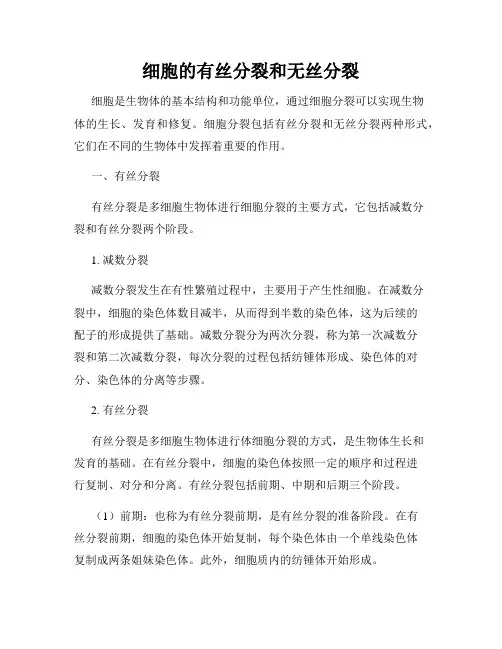 细胞的有丝分裂和无丝分裂

细胞是生物体的基本结构和功能单位，通过细胞分裂可以实现生物体的生长、发育和修复。细胞分裂包括有丝分裂和无丝分裂两种形式，它们在不同的生物体中发挥着重要的作用。

一、有丝分裂

有丝分裂是多细胞生物体进行细胞分裂的主要方式，它包括减数分裂和有丝分裂两个阶段。

1. 减数分裂

减数分裂发生在有性繁殖过程中，主要用于产生性细胞。在减数分裂中，细胞的染色体数目减半，从而得到半数的染色体，这为后续的配子的形成提供了基础。减数分裂分为两次分裂，称为第一次减数分裂和第二次减数分裂，每次分裂的过程包括纺锤体形成、染色体的对分、染色体的分离等步骤。

2. 有丝分裂

有丝分裂是多细胞生物体进行体细胞分裂的方式，是生物体生长和发育的基础。在有丝分裂中，细胞的染色体按照一定的顺序和过程进行复制、对分和分离。有丝分裂包括前期、中期和后期三个阶段。

（1）前期：也称为有丝分裂前期，是有丝分裂的准备阶段。在有丝分裂前期，细胞的染色体开始复制，每个染色体由一个单线染色体复制成两条姐妹染色体。此外，细胞质内的纺锤体开始形成。